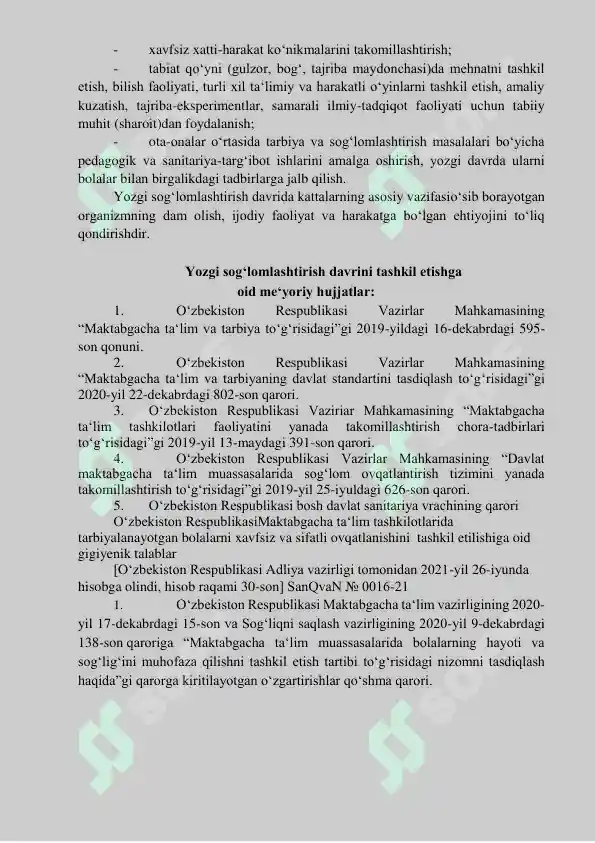 - xavfsiz xatti-harakat ko‘nikmalarini takomillashtirish;

- tabiat qo‘yni (gulzor, bog‘, tajriba maydonchasi)da mehnatni tashkil etish, bilish faoliyati, turli xil ta‘limiy va harakatli o‘yinlarni tashkil etish, amaliy kuzatish, tajriba-eksperimentlar, samarali ilmiy-tadqiqot faoliyati uchun tabiiy muhit (sharoit)dan foydalanish;

- ota-onalar o‘rtasida tarbiya va sog‘lomlashtirish masalalari bo‘yicha pedagogik va sanitariya-targ‘ibot ishlarini amalga oshirish, yozgi davrda ularni bolalar bilan birgalikdagi tadbirlarga jalb qilish.

Yozgi sog‘lomlashtirish davrida kattalarning asosiy vazifasio‘sib borayotgan organizmning dam olish, ijodiy faoliyat va harakatga bo‘lgan ehtiyojini to‘liq qondirishdir.

Yozgi sog‘lomlashtirish davrini tashkil etishga oid me‘yoriy hujjatlar:

1. O‘zbekiston Respublikasi Vazirlar Mahkamasining “Maktabgacha ta‘lim va tarbiya to‘g‘risidagi”gi 2019-yildagi 16-dekabrdagi 595-son qonuni.

2. O‘zbekiston Respublikasi Vazirlar Mahkamasining “Maktabgacha ta‘lim va tarbiyaning davlat standartini tasdiqlash to‘g‘risidagi”gi 2020-yil 22-dekabrdagi 802-son qarori.

3. O‘zbekiston Respublikasi Vaziriar Mahkamasining “Maktabgacha ta‘lim tashkilotlari faoliyatini yanada takomillashtirish chora-tadbirlari to‘g‘risidagi”gi 2019-yil 13-maydagi 391-son qarori.

4. O‘zbekiston Respublikasi Vazirlar Mahkamasining “Davlat maktabgacha ta‘lim muassasalarida sog‘lom ovqatlantirish tizimini yanada takomillashtirish to‘g‘risidagi”gi 2019-yil 25-iyuldagi 626-son qarori.

5. O‘zbekiston Respublikasi bosh davlat sanitariya vrachining qarori

O‘zbekiston RespublikasiMaktabgacha ta‘lim tashkilotlarida tarbiyalanayotgan bolalarni xavfsiz va sifatli ovqatlanishini tashkil etilishiga oid gigiyenik talablar

[O‘zbekiston Respublikasi Adliya vazirligi tomonidan 2021-yil 26-iyunda hisobga olindi, hisob raqami 30-son] SanQvaN № 0016-21

1. O‘zbekiston Respublikasi Maktabgacha ta‘lim vazirligining 2020-yil 17-dekabrdagi 15-son va Sog‘liqni saqlash vazirligining 2020-yil 9-dekabrdagi 138-son qaroriga “Maktabgacha ta‘lim muassasalarida bolalarning hayoti va sog‘lig‘ini muhofaza qilishni tashkil etish tartibi to‘g‘risidagi nizomni tasdiqlash haqida”gi qarorga kiritilayotgan o‘zgartirishlar qo‘shma qarori.